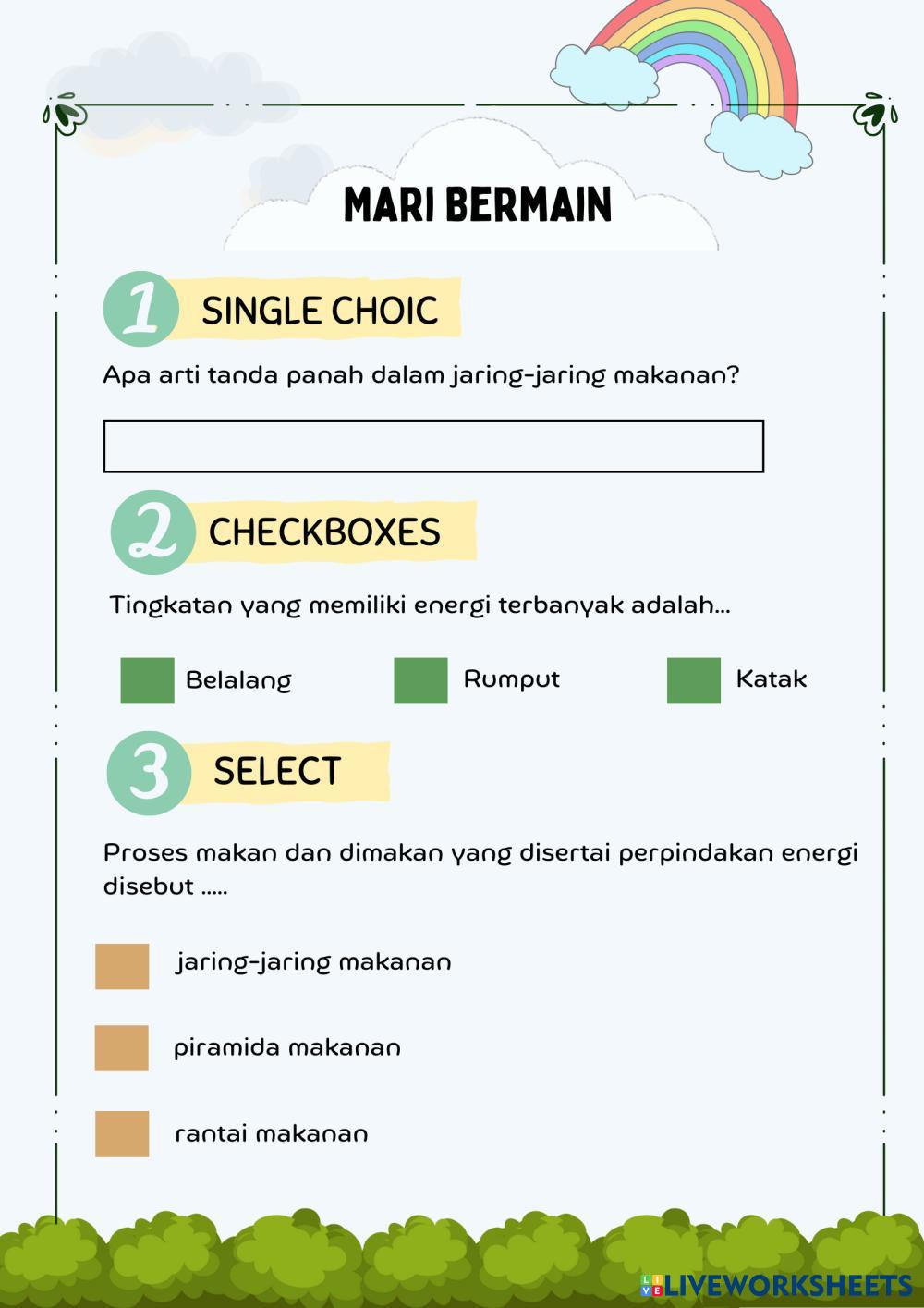 MARI BERMAIN

1 SINGLE CHOIC

Apa arti tanda panah dalam jaring-jaring makanan?

2 CHECKBOXES

Tingkatan yang memiliki energi terbanyak adalah...

Belalang

Rumput

Katak

3 SELECT

Proses makan dan dimakan yang disertai perpindakan energi disebut .....

jaring-jaring makanan

piramida makanan

rantai makanan

LIVEWORKSHEETS